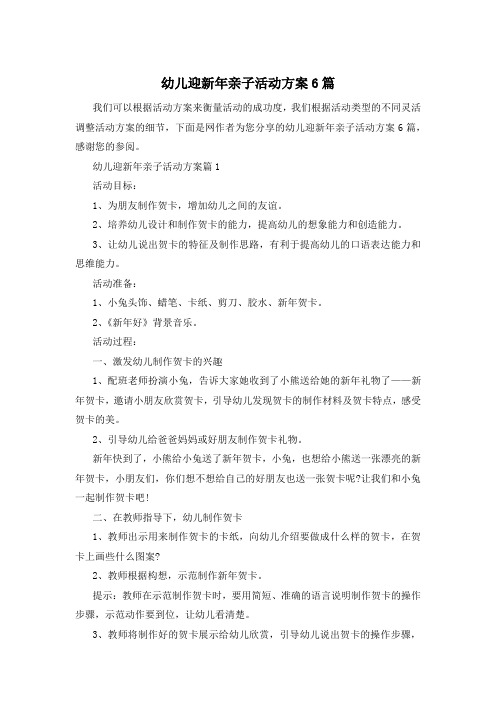 幼儿迎新年亲子活动方案6篇

我们可以根据活动方案来衡量活动的成功度，我们根据活动类型的不同灵活调整活动方案的细节，下面是网作者为您分享的幼儿迎新年亲子活动方案6篇，感谢您的参阅。

幼儿迎新年亲子活动方案篇1

活动目标：

1、为朋友制作贺卡，增加幼儿之间的友谊。

2、培养幼儿设计和制作贺卡的能力，提高幼儿的想象能力和创造能力。

3、让幼儿说出贺卡的特征及制作思路，有利于提高幼儿的口语表达能力和思维能力。

活动准备：

1、小兔头饰、蜡笔、卡纸、剪刀、胶水、新年贺卡。

2、《新年好》背景音乐。

活动过程：

一、激发幼儿制作贺卡的兴趣

1、配班老师扮演小兔，告诉大家她收到了小熊送给她的新年礼物了——新年贺卡，邀请小朋友欣赏贺卡，引导幼儿发现贺卡的制作材料及贺卡特点，感受贺卡的美。

2、引导幼儿给爸爸妈妈或好朋友制作贺卡礼物。

新年快到了，小熊给小兔送了新年贺卡，小兔，也想给小熊送一张漂亮的新年贺卡，小朋友们，你们想不想给自己的好朋友也送一张贺卡呢?让我们和小兔一起制作贺卡吧!

二、在教师指导下，幼儿制作贺卡

1、教师出示用来制作贺卡的卡纸，向幼儿介绍要做成什么样的贺卡，在贺卡上画些什么图案?

2、教师根据构想，示范制作新年贺卡。

提示：教师在示范制作贺卡时，要用简短、准确的语言说明制作贺卡的操作步骤，示范动作要到位，让幼儿看清楚。

3、教师将制作好的贺卡展示给幼儿欣赏，引导幼儿说出贺卡的操作步骤，